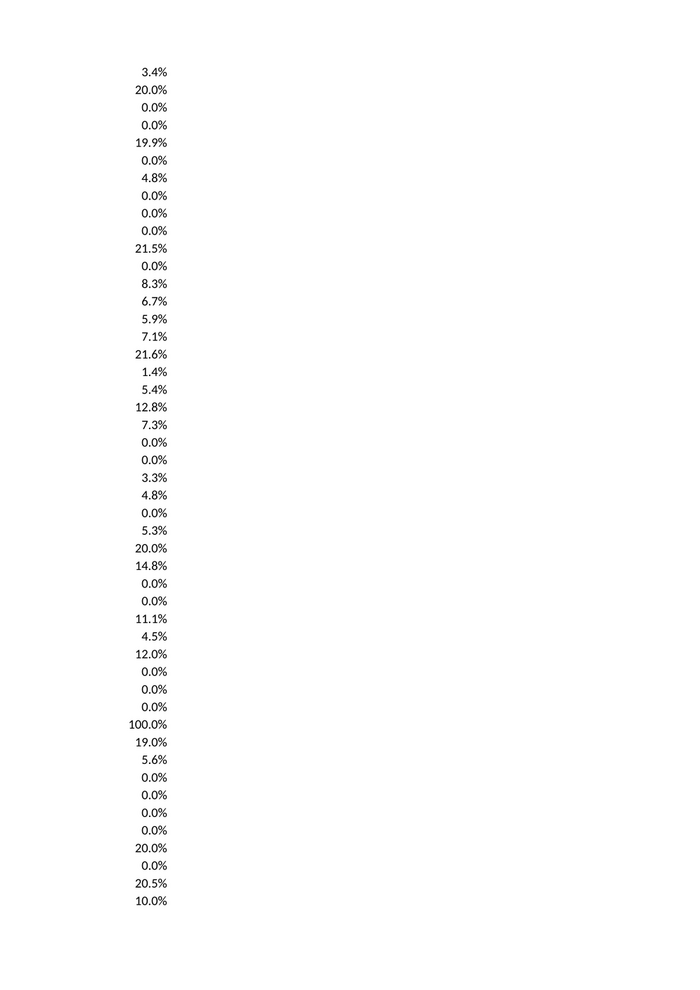 3.4%
20.0%
0.0%
0.0%
19.9%
0.0%
4.8%
0.0%
0.0%
0.0%
21.5%
0.0%
8.3%
6.7%
5.9%
7.1%
21.6%
1.4%
5.4%
12.8%
7.3%
0.0%
0.0%
3.3%
4.8%
0.0%
5.3%
20.0%
14.8%
0.0%
0.0%
11.1%
4.5%
12.0%
0.0%
0.0%
0.0%
100.0%
19.0%
5.6%
0.0%
0.0%
0.0%
0.0%
20.0%
0.0%
20.5%
10.0%